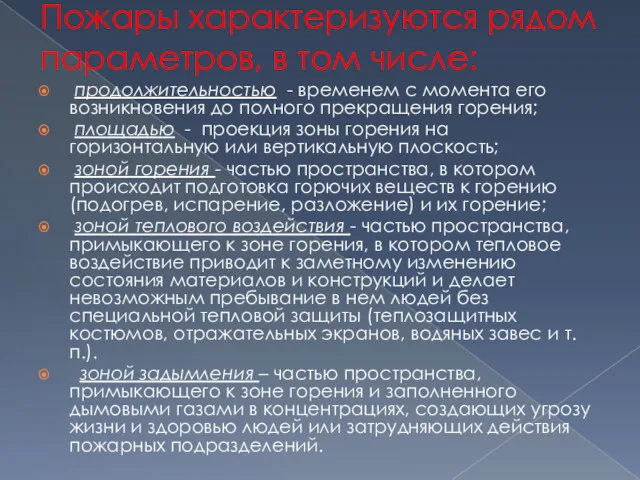 Пожары характеризуются рядом параметров, в том числе:

продолжительностью - временем с момента его возникновения до полного прекращения горения;

площадью - проекция зоны горения на горизонтальную или вертикальную плоскость;

зоной горения - частью пространства, в котором происходит подготовка горючих веществ к горению (подогрев, испарение, разложение) и их горение;

зоной теплового воздействия - частью пространства, примыкающего к зоне горения, в котором тепловое воздействие приводит к заметному изменению состояния материалов и конструкций и делает невозможным пребывание в нем людей без специальной тепловой защиты (теплозащитных костюмов, отражательных экранов, водяных завес и т. п.).

зоной задымления – частью пространства, примыкающего к зоне горения и заполненного дымовыми газами в концентрациях, создающих угрозу жизни и здоровью людей или затрудняющих действия пожарных подразделений.